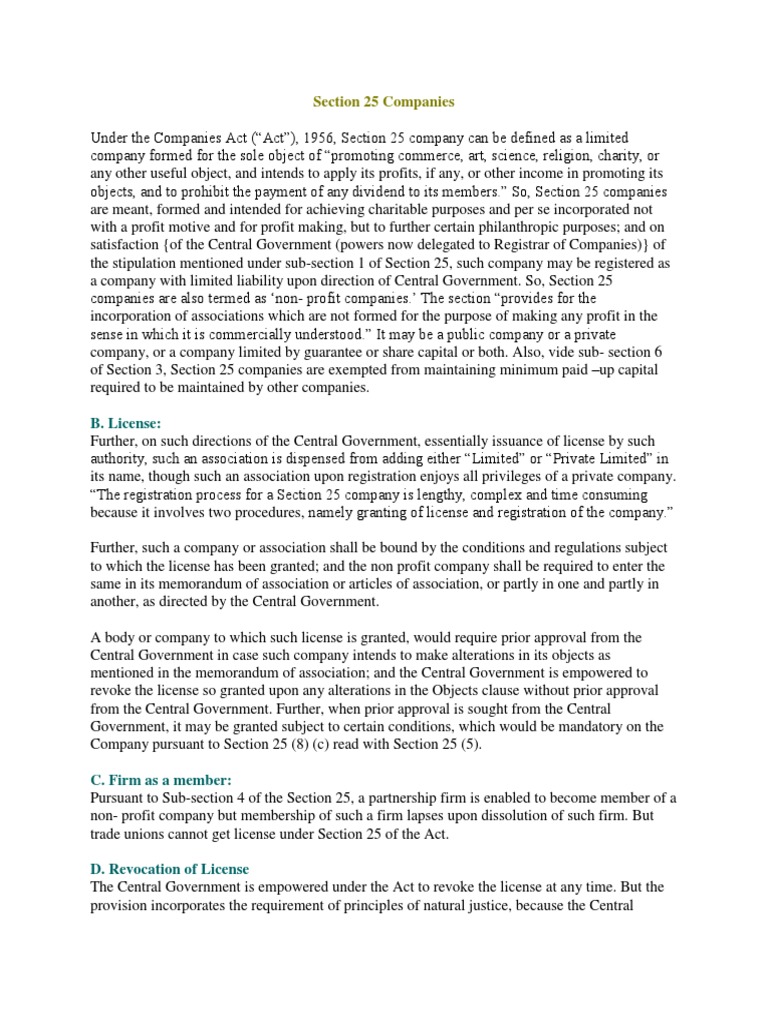 Section 25 Companies

Under the Companies Act (“Act”), 1956, Section 25 company can be defined as a limited company formed for the sole object of “promoting commerce, art, science, religion, charity, or any other useful object, and intends to apply its profits, if any, or other income in promoting its objects, and to prohibit the payment of any dividend to its members.” So, Section 25 companies are meant, formed and intended for achieving charitable purposes and per se incorporated not with a profit motive and for profit making, but to further certain philanthropic purposes; and on satisfaction {of the Central Government (powers now delegated to Registrar of Companies)} of the stipulation mentioned under sub-section 1 of Section 25, such company may be registered as a company with limited liability upon direction of Central Government. So, Section 25 companies are also termed as ‘non- profit companies.’ The section “provides for the incorporation of associations which are not formed for the purpose of making any profit in the sense in which it is commercially understood.” It may be a public company or a private company, or a company limited by guarantee or share capital or both. Also, vide sub- section 6 of Section 3, Section 25 companies are exempted from maintaining minimum paid –up capital required to be maintained by other companies.

B. License:
Further, on such directions of the Central Government, essentially issuance of license by such authority, such an association is dispensed from adding either “Limited” or “Private Limited” in its name, though such an association upon registration enjoys all privileges of a private company. “The registration process for a Section 25 company is lengthy, complex and time consuming because it involves two procedures, namely granting of license and registration of the company.”

Further, such a company or association shall be bound by the conditions and regulations subject to which the license has been granted; and the non profit company shall be required to enter the same in its memorandum of association or articles of association, or partly in one and partly in another, as directed by the Central Government.

A body or company to which such license is granted, would require prior approval from the Central Government in case such company intends to make alterations in its objects as mentioned in the memorandum of association; and the Central Government is empowered to revoke the license so granted upon any alterations in the Objects clause without prior approval from the Central Government. Further, when prior approval is sought from the Central Government, it may be granted subject to certain conditions, which would be mandatory on the Company pursuant to Section 25 (8) (c) read with Section 25 (5).

C. Firm as a member:
Pursuant to Sub-section 4 of the Section 25, a partnership firm is enabled to become member of a non- profit company but membership of such a firm lapses upon dissolution of such firm. But trade unions cannot get license under Section 25 of the Act.

D. Revocation of License
The Central Government is empowered under the Act to revoke the license at any time. But the provision incorporates the requirement of principles of natural justice, because the Central